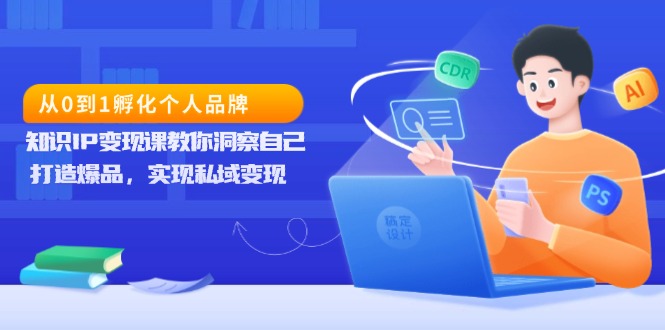 从0到1孵化个人品牌

知识IP变现课教你洞察自己

打造爆品，实现私域变现

CDR

AI

PS

稿定设计